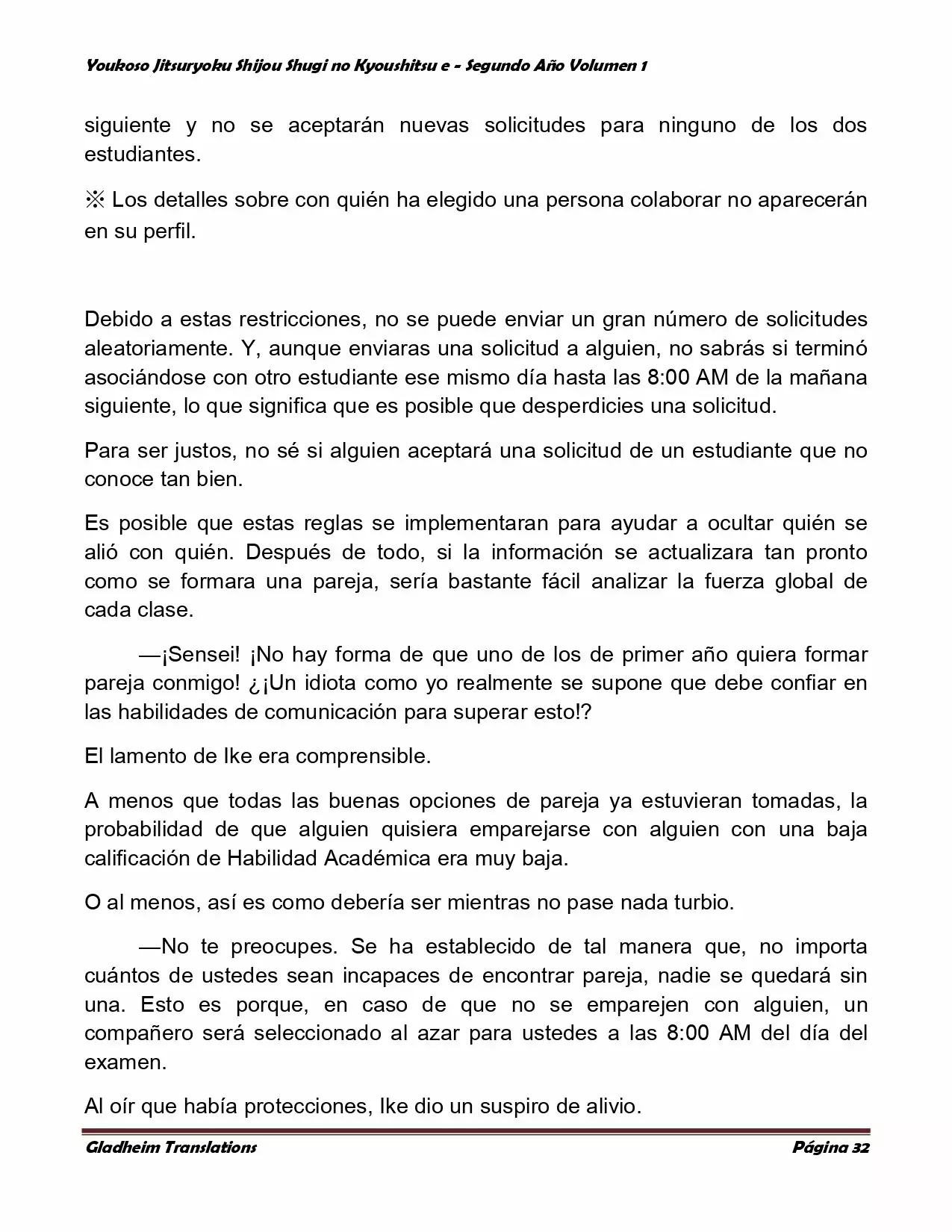 Youkoso Jitsuryoku Shijou Shugi no Kyoushitsu e - Segundo Año Volumen 1

siguiente y no se aceptarán nuevas solicitudes para ninguno de los dos estudiantes.

※ Los detalles sobre con quién ha elegido una persona colaborar no aparecerán en su perfil.

Debido a estas restricciones, no se puede enviar un gran número de solicitudes aleatoriamente. Y, aunque enviaras una solicitud a alguien, no sabrás si terminó asociándose con otro estudiante ese mismo día hasta las 8:00 AM de la mañana siguiente, lo que significa que es posible que desperdicies una solicitud.

Para ser justos, no sé si alguien aceptará una solicitud de un estudiante que no conoce tan bien.

Es posible que estas reglas se implementaran para ayudar a ocultar quién se alió con quién. Después de todo, si la información se actualizara tan pronto como se formara una pareja, sería bastante fácil analizar la fuerza global de cada clase.

—¡Sensei! ¡No hay forma de que uno de los de primer año quiera formar pareja conmigo! ¿¡Un idiota como yo realmente se supone que debe confiar en las habilidades de comunicación para superar esto!?

El lamento de Ike era comprensible.

A menos que todas las buenas opciones de pareja ya estuvieran tomadas, la probabilidad de que alguien quisiera emparejarse con alguien con una baja calificación de Habilidad Académica era muy baja.

O al menos, así es como debería ser mientras no pase nada turbio.

—No te preocupes. Se ha establecido de tal manera que, no importa cuántos de ustedes sean incapaces de encontrar pareja, nadie se quedará sin una. Esto es porque, en caso de que no se emparejen con alguien, un compañero será seleccionado al azar para ustedes a las 8:00 AM del día del examen.

Al oír que había protecciones, Ike dio un suspiro de alivio.

Gladheim Translations

Página 32